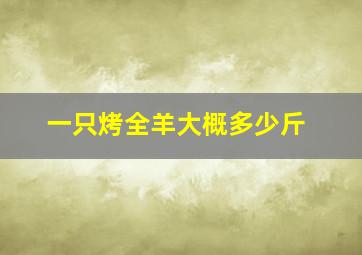 一只烤全羊大概多少斤